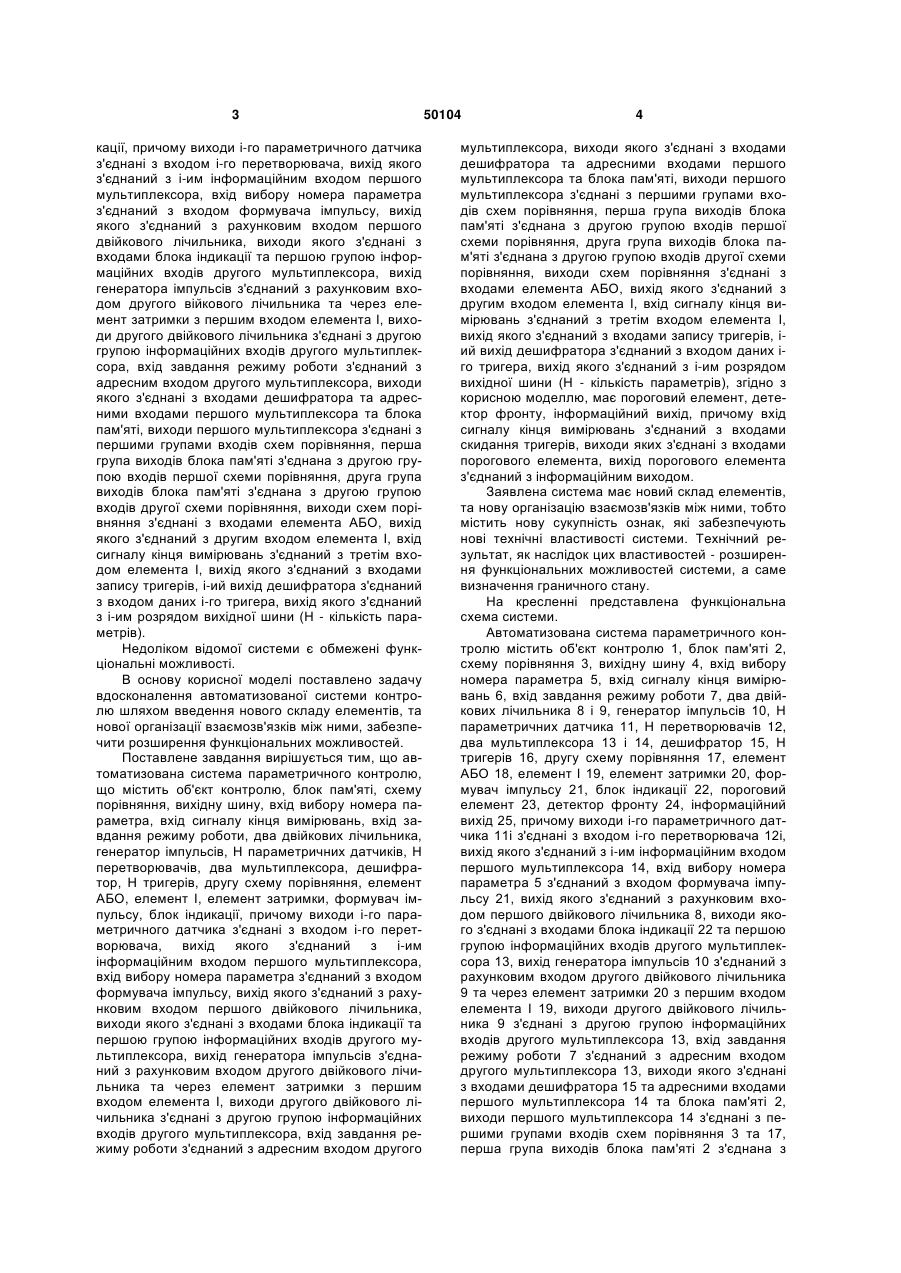 3 50104 4

кації, причому виходи і-го параметричного датчика з'єднані з входом і-го перетворювача, вихід якого з'єднаний з і-им інформаційним входом першого мультиплексора, вхід вибору номера параметра з'єднаний з входом формувача імпульсу, вихід якого з'єднаний з рахунковим входом першого двійкового лічильника, виходи якого з'єднані з входами блока індикації та першою групою інформаційних входів другого мультиплексора, вихід генератора імпульсів з'єднаний з рахунковим входом другого війкового лічильника та через елемент затримки з першим входом елемента І, виходи другого двійкового лічильника з'єднані з другою групою інформаційних входів другого мультиплексора, вхід завдання режиму роботи з'єднаний з адресним входом другого мультиплексора, виходи якого з'єднані з входами дешифратора та адресними входами першого мультиплексора та блока пам'яті, виходи першого мультиплексора з'єднані з першими групами входів схем порівняння, перша група виходів блока пам'яті з'єднана з другою групою входів першої схеми порівняння, друга група виходів блока пам'яті з'єднана з другою групою входів другої схеми порівняння, виходи схем порівняння з'єднані з входами елемента АБО, вихід якого з'єднаний з другим входом елемента І, вхід сигналу кінця вимірювань з'єднаний з третім входом елемента І, вихід якого з'єднаний з входами запису тригерів, і-ий вихід дешифратора з'єднаний з входом даних і-го тригера, вихід якого з'єднаний з і-им розрядом вихідної шини (Н - кількість параметрів).

Недоліком відомої системи є обмежені функціональні можливості.

В основу корисної моделі поставлено задачу вдосконалення автоматизованої системи контролю шляхом введення нового складу елементів, та нової організації взаємозв'язків між ними, забезпечити розширення функціональних можливостей.

Поставлене завдання вирішується тим, що автоматизована система параметричного контролю, що містить об'єкт контролю, блок пам'яті, схему порівняння, вихідну шину, вхід вибору номера параметра, вхід сигналу кінця вимірювань, вхід завдання режиму роботи, два двійкових лічильника, генератор імпульсів, Н параметричних датчиків, Н перетворювачів, два мультиплексора, дешифратор, Н тригерів, другу схему порівняння, елемент АБО, елемент І, елемент затримки, формувач імпульсу, блок індикації, причому виходи і-го параметричного датчика з'єднані з входом і-го перетворювача, вихід якого з'єднаний з і-им інформаційним входом першого мультиплексора, вхід вибору номера параметра з'єднаний з входом формувача імпульсу, вихід якого з'єднаний з рахунковим входом першого двійкового лічильника, виходи якого з'єднані з входами блока індикації та першою групою інформаційних входів другого мультиплексора, вихід генератора імпульсів з'єднаний з рахунковим входом другого двійкового лічильника та через елемент затримки з першим входом елемента І, виходи другого двійкового лічильника з'єднані з другою групою інформаційних входів другого мультиплексора, вхід завдання режиму роботи з'єднаний з адресним входом другого мультиплексора, виходи якого з'єднані з входами дешифратора та адресними входами першого мультиплексора та блока пам'яті, виходи першого мультиплексора з'єднані з першими групами входів схем порівняння, перша група виходів блока пам'яті з'єднана з другою групою входів першої схеми порівняння, друга група виходів блока пам'яті з'єднана з другою групою входів другої схеми порівняння, виходи схем порівняння з'єднані з входами елемента АБО, вихід якого з'єднаний з другим входом елемента І, вхід сигналу кінця вимірювань з'єднаний з третім входом елемента І, вихід якого з'єднаний з входами запису тригерів, і-ий вихід дешифратора з'єднаний з входом даних і-го тригера, вихід якого з'єднаний з і-им розрядом вихідної шини (Н - кількість параметрів), згідно з корисною моделлю, має пороговий елемент, детектор фронту, інформаційний вихід, причому вхід сигналу кінця вимірювань з'єднаний з входами скидання тригерів, виходи яких з'єднані з входами порогового елемента, вихід порогового елемента з'єднаний з інформаційним виходом.

Заявлена система має новий склад елементів, та нову організацію взаємозв'язків між ними, тобто містить нову сукупність ознак, які забезпечують нові технічні властивості системи. Технічний результат, як наслідок цих властивостей - розширення функціональних можливостей системи, а саме визначення граничного стану.

На кресленні представлена функціональна схема системи.

Автоматизована система параметричного контролю містить об'єкт контролю 1, блок пам'яті 2, схему порівняння 3, вихідну шину 4, вхід вибору номера параметра 5, вхід сигналу кінця вимірювань 6, вхід завдання режиму роботи 7, два двійкових лічильника 8 і 9, генератор імпульсів 10, Н параметричних датчика 11, Н перетворювачів 12, два мультиплексора 13 і 14, дешифратор 15, Н тригерів 16, другу схему порівняння 17, елемент АБО 18, елемент І 19, елемент затримки 20, формувач імпульсу 21, блок індикації 22, пороговий елемент 23, детектор фронту 24, інформаційний вихід 25, причому виходи і-го параметричного датчика 11і з'єднані з входом і-го перетворювача 12і, вихід якого з'єднаний з і-им інформаційним входом першого мультиплексора 14, вхід вибору номера параметра 5 з'єднаний з входом формувача імпульсу 21, вихід якого з'єднаний з рахунковим входом першого двійкового лічильника 8, виходи якого з'єднані з входами блока індикації 22 та першою групою інформаційних входів другого мультиплексора 13, вихід генератора імпульсів 10 з'єднаний з рахунковим входом другого двійкового лічильника 9 та через елемент затримки 20 з першим входом елемента І 19, виходи другого двійкового лічильника 9 з'єднані з другою групою інформаційних входів другого мультиплексора 13, вхід завдання режиму роботи 7 з'єднаний з адресним входом другого мультиплексора 13, виходи якого з'єднані з входами дешифратора 15 та адресними входами першого мультиплексора 14 та блока пам'яті 2, виходи першого мультиплексора 14 з'єднані з першими групами входів схем порівняння 3 та 17, перша група виходів блока пам'яті 2 з'єднана з